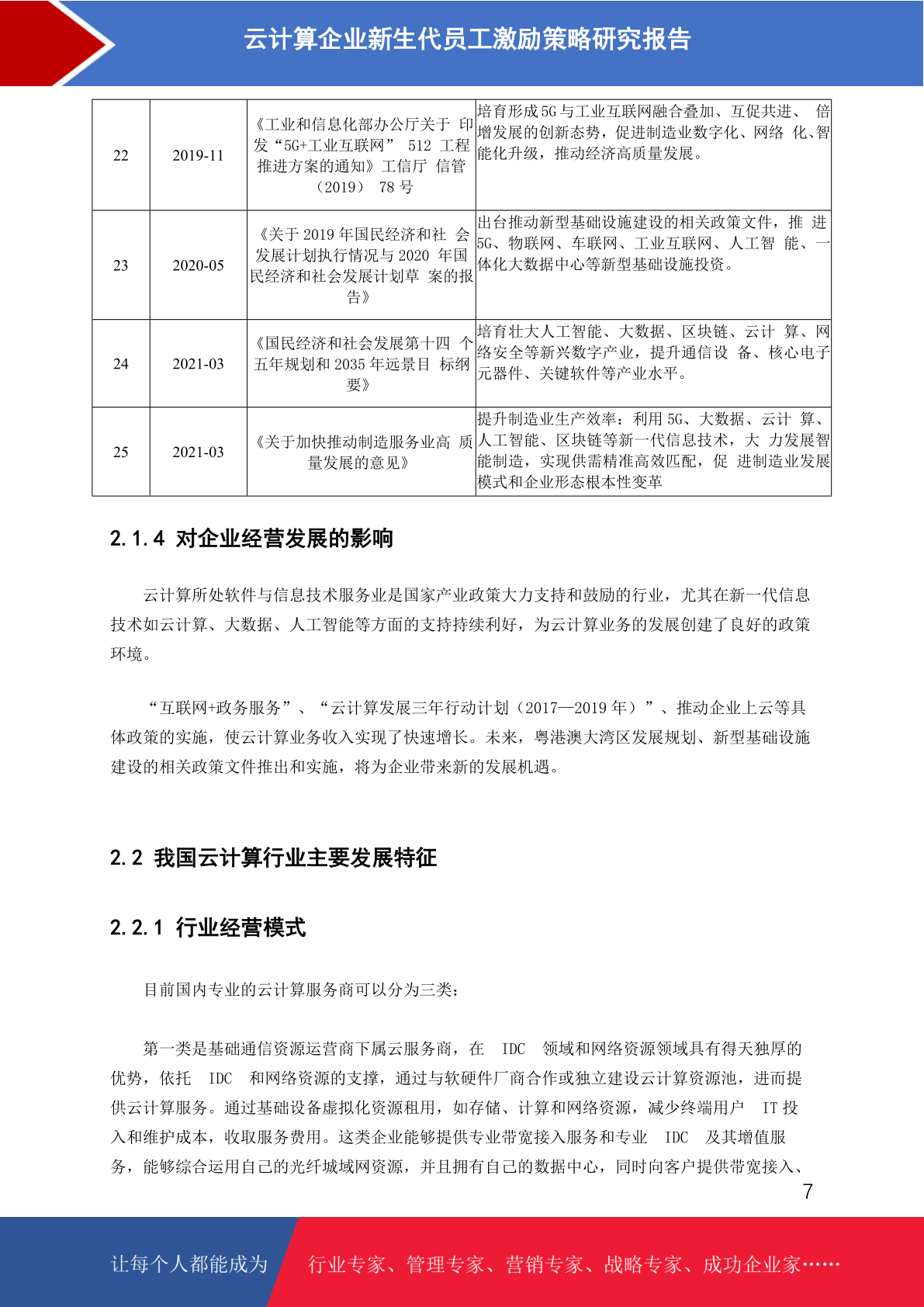 云计算企业新生代员工激励策略研究报告

| 22 | 2019-11 | 《工业和信息化部办公厅关于 印发“5G+工业互联网” 512 工程推进方案的通知》工信厅 信管（2019） 78 号 | 培育形成 5G 与工业互联网融合叠加、互促共进、 倍增发展的创新态势，促进制造业数字化、网络 化、智能化升级，推动经济高质量发展。 |
|---|---|---|---|
| 23 | 2020-05 | 《关于 2019 年国民经济和社 会发展计划执行情况与 2020 年国民经济和社会发展计划草 案的报告》 | 出台推动新型基础设施建设的相关政策文件，推 进 5G、物联网、车联网、工业互联网、人工智 能、一体化大数据中心等新型基础设施投资。 |
| 24 | 2021-03 | 《国民经济和社会发展第十四 个五年规划和 2035 年远景目 标纲要》 | 培育壮大人工智能、大数据、区块链、云计 算、网络安全等新兴数字产业，提升通信设 备、核心电子元器件、关键软件等产业水平。 |
| 25 | 2021-03 | 《关于加快推动制造服务业高 质量发展的意见》 | 提升制造业生产效率：利用 5G、大数据、云计 算、人工智能、区块链等新一代信息技术，大 力发展智能制造，实现供需精准高效匹配，促 进制造业发展模式和企业形态根本性变革 |

2.1.4 对企业经营发展的影响

云计算所处软件与信息技术服务业是国家产业政策大力支持和鼓励的行业，尤其在新一代信息技术如云计算、大数据、人工智能等方面的支持持续利好，为云计算业务的发展创建了良好的政策环境。

“互联网+政务服务”、“云计算发展三年行动计划（2017—2019 年）”、推动企业上云等具体政策的实施，使云计算业务收入实现了快速增长。未来，粤港澳大湾区发展规划、新型基础设施建设的相关政策文件推出和实施，将为企业带来新的发展机遇。

2.2 我国云计算行业主要发展特征

2.2.1 行业经营模式

目前国内专业的云计算服务商可以分为三类：

第一类是基础通信资源运营商下属云服务商，在 IDC 领域和网络资源领域具有得天独厚的优势，依托 IDC 和网络资源的支撑，通过与软硬件厂商合作或独立建设云计算资源池，进而提供云计算服务。通过基础设备虚拟化资源租用，如存储、计算和网络资源，减少终端用户 IT 投入和维护成本，收取服务费用。这类企业能够提供专业带宽接入服务和专业 IDC 及其增值服务，能够综合运用自己的光纤城域网资源，并且拥有自己的数据中心，同时向客户提供带宽接入、

7

让每个人都能成为 行业专家、管理专家、营销专家、战略专家、成功企业家……